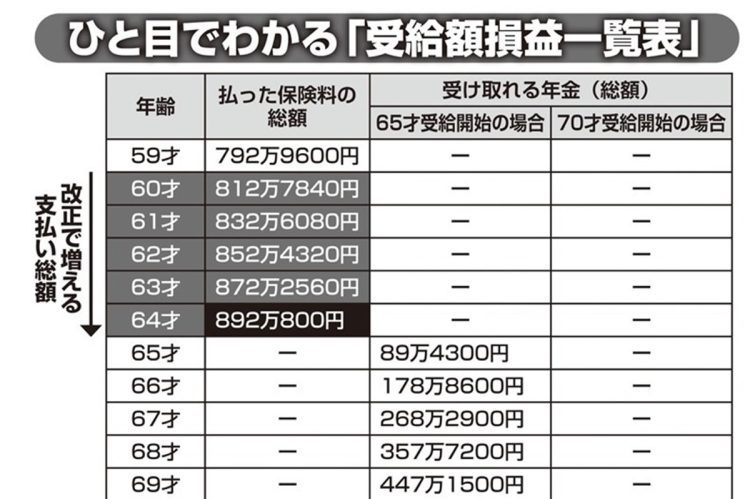 ひと目でわかる「受給額損益一覧表」

改正で増える支払い総額

| 年齢 | 払った保険料の総額 | 受け取れる年金（総額） 65才受給開始の場合 | 受け取れる年金（総額） 70才受給開始の場合 |
|---|---|---|---|
| 59才 | 792万9600円 | ー | ー |
| 60才 | 812万7840円 | ー | ー |
| 61才 | 832万6080円 | ー | ー |
| 62才 | 852万4320円 | ー | ー |
| 63才 | 872万2560円 | ー | ー |
| 64才 | 892万800円 | ー | ー |
| 65才 | ー | 89万4300円 | ー |
| 66才 | ー | 178万8600円 | ー |
| 67才 | ー | 268万2900円 | ー |
| 68才 | ー | 357万7200円 | ー |
| 69才 | ー | 447万1500円 | ー |